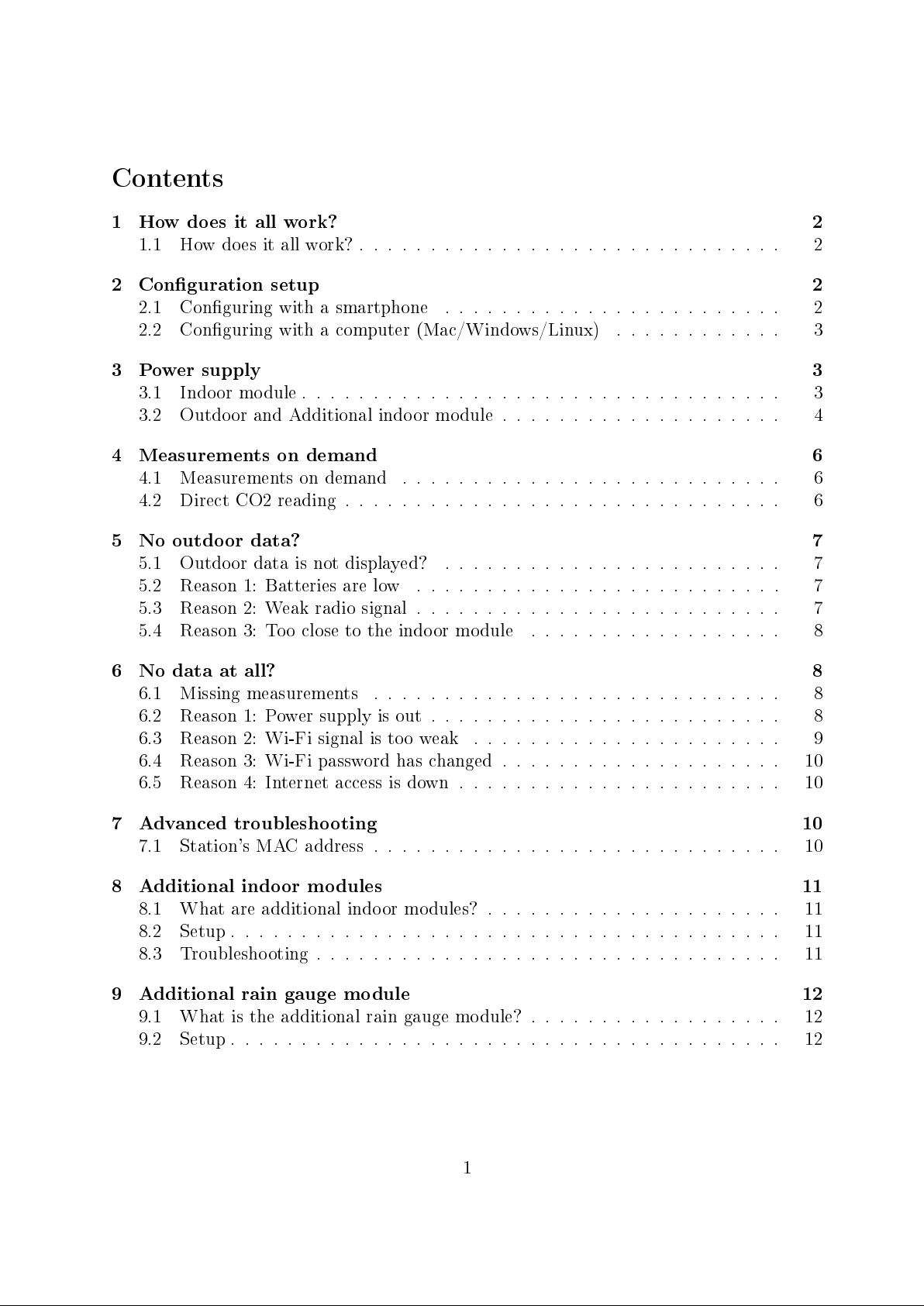 Contents

1 How does it all work? 2
1.1 How does it all work? 2

2 Configuration setup 2
2.1 Configuring with a smartphone 2
2.2 Configuring with a computer (Mac/Windows/Linux) 3

3 Power supply 3
3.1 Indoor module 3
3.2 Outdoor and Additional indoor module 4

4 Measurements on demand 6
4.1 Measurements on demand 6
4.2 Direct CO2 reading 6

5 No outdoor data? 7
5.1 Outdoor data is not displayed? 7
5.2 Reason 1: Batteries are low 7
5.3 Reason 2: Weak radio signal 7
5.4 Reason 3: Too close to the indoor module 8

6 No data at all? 8
6.1 Missing measurements 8
6.2 Reason 1: Power supply is out 8
6.3 Reason 2: Wi-Fi signal is too weak 9
6.4 Reason 3: Wi-Fi password has changed 10
6.5 Reason 4: Internet access is down 10

7 Advanced troubleshooting 10
7.1 Station's MAC address 10

8 Additional indoor modules 11
8.1 What are additional indoor modules? 11
8.2 Setup 11
8.3 Troubleshooting 11

9 Additional rain gauge module 12
9.1 What is the additional rain gauge module? 12
9.2 Setup 12

1